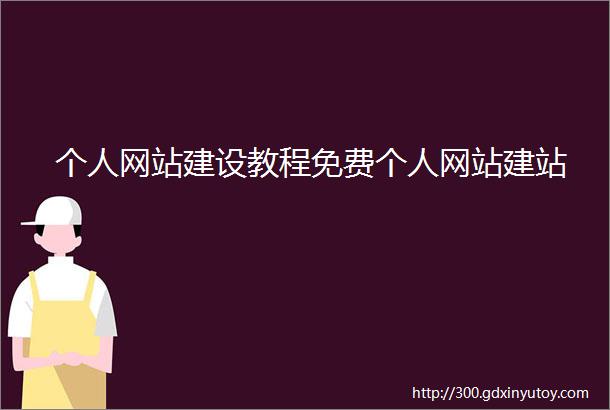 个人网站建设教程免费个人网站建站

http://300.gdxinyutoy.com